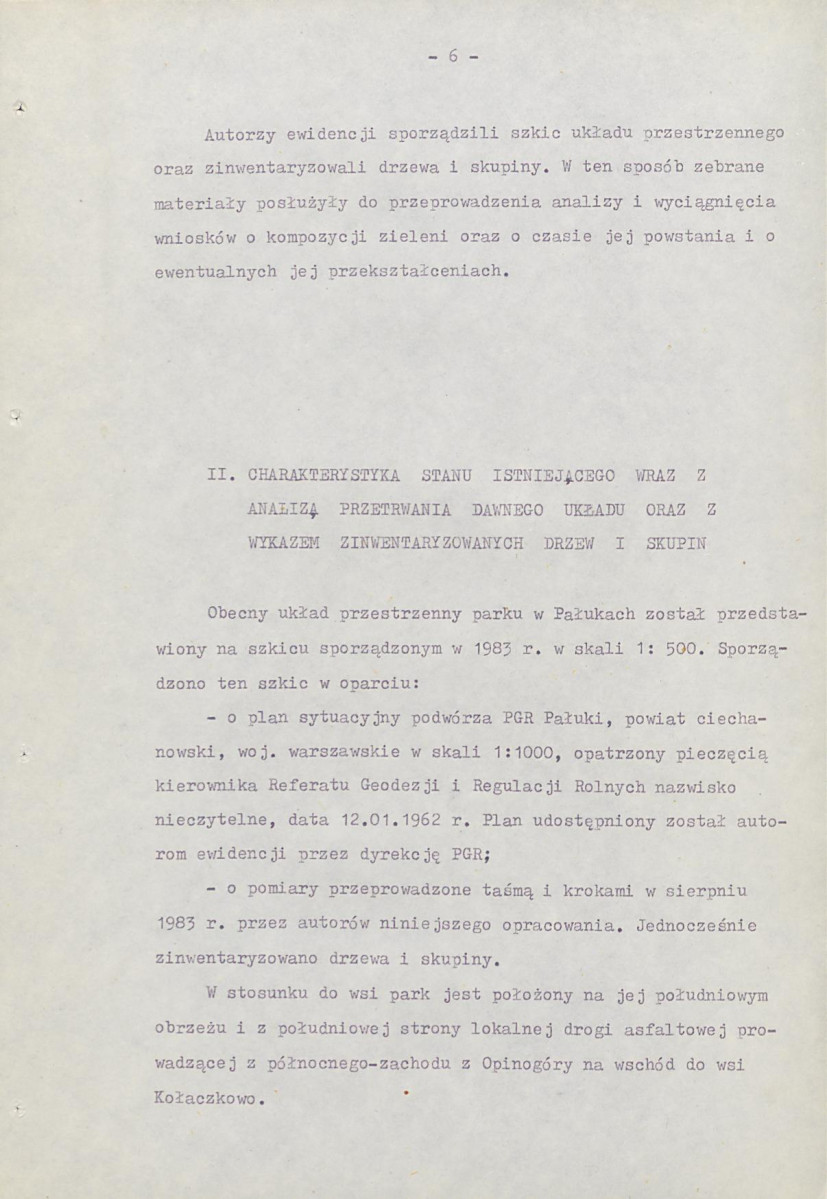 - 6 -

Autorzy ewidencji sporządzili szkic układu przestrzennego oraz zinwentaryzowali drzewa i skupiny. W ten sposób zebrane materiały posłużyły do przeprowadzenia analizy i wyciągnięcia wniosków o kompozycji zieleni oraz o czasie jej powstania i o ewentualnych jej przekształceniach.

II. CHARAKTERYSTYKA STANU ISTNIEJĄCEGO WRAZ Z ANALIZĄ PRZETRWANIA DAWNEGO UKŁADU ORAZ Z WYKAZEM ZINWENTARYZOWANYCH DRZEW I SKUPIN

Obecny układ przestrzenny parku w Pałukach został przedstawiony na szkicu sporządzonym w 1983 r. w skali 1: 500. Sporządzono ten szkic w oparciu:

- o plan sytuacyjny podwórza PGR Pałuki, powiat ciechanowski, woj. warszawskie w skali 1:1000, opatrzony pieczęcią kierownika Referatu Geodezji i Regulacji Rolnych nazwisko nieczytelne, data 12.01.1962 r. Plan udostępniony został autorom ewidencji przez dyrekcję PGR;

- o pomiary przeprowadzone taśmą i krokami w sierpniu 1983 r. przez autorów niniejszego opracowania. Jednocześnie zinwentaryzowano drzewa i skupiny.

W stosunku do wsi park jest położony na jej południowym obrzeżu i z południowej strony lokalnej drogi asfaltowej prowadzącej z północnego-zachodu z Opinogóry na wschód do wsi Kołaczkowo.